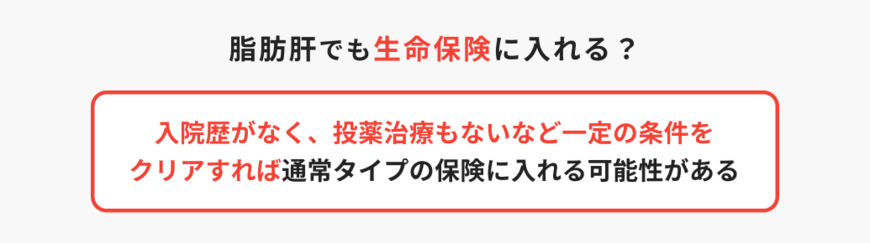 脂肪肝でも生命保険に入れる？

入院歴がなく、投薬治療もないなど一定の条件をクリアすれば通常タイプの保険に入れる可能性がある